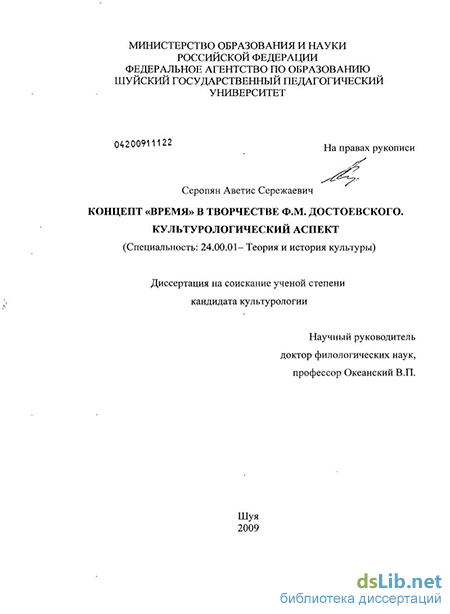 МИНИСТЕРСТВО ОБРАЗОВАНИЯ И НАУКИ
РОССИЙСКОЙ ФЕДЕРАЦИИ
ФЕДЕРАЛЬНОЕ АГЕНТСТВО ПО ОБРАЗОВАНИЮ
ШУЙСКИЙ ГОСУДАРСТВЕННЫЙ ПЕДАГОГИЧЕСКИЙ
УНИВЕРСИТЕТ

04200911122

На правах рукописи

Серопян Аветис Сережаевич

КОНЦЕПТ «ВРЕМЯ» В ТВОРЧЕСТВЕ Ф.М. ДОСТОЕВСКОГО.
КУЛЬТУРОЛОГИЧЕСКИЙ АСПЕКТ

(Специальность: 24.00.01– Теория и история культуры)

Диссертация на соискание ученой степени
кандидата культурологии

Научный руководитель
доктор филологических наук,
профессор Океанский В.П.

Шуя
2009

dsLib.net
библиотека диссертаций